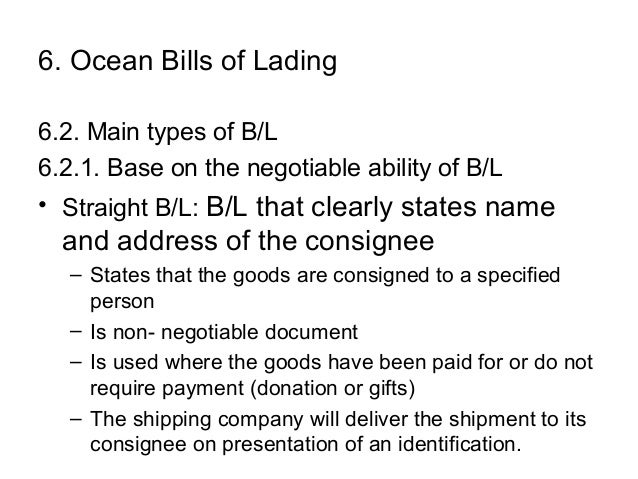 6. Ocean Bills of Lading

6.2. Main types of B/L

6.2.1. Base on the negotiable ability of B/L

• Straight B/L: B/L that clearly states name and address of the consignee

– States that the goods are consigned to a specified person

– Is non- negotiable document

– Is used where the goods have been paid for or do not require payment (donation or gifts)

– The shipping company will deliver the shipment to its consignee on presentation of an identification.